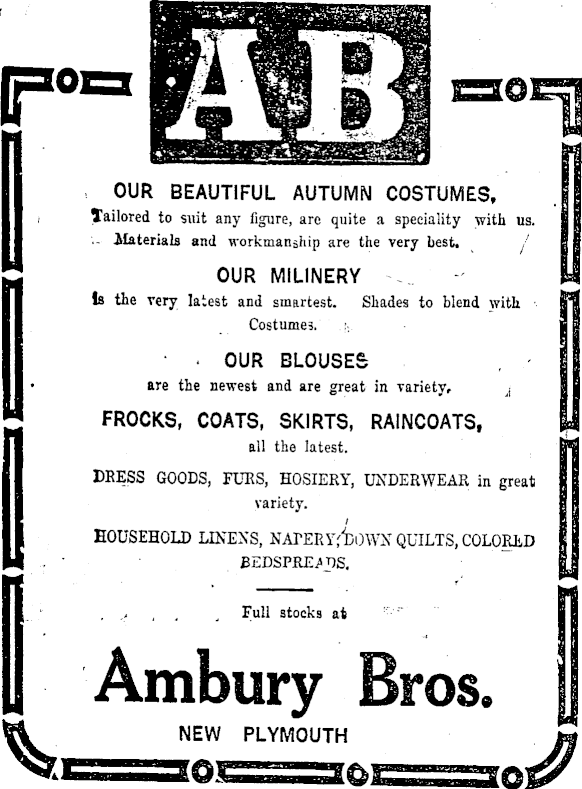 AB

OUR BEAUTIFUL AUTUMN COSTUMES,
Tailored to suit any figure, are quite a speciality with us. Materials and workmanship are the very best.

OUR MILINERY
is the very latest and smartest. Shades to blend with Costumes.

OUR BLOUSES
are the newest and are great in variety.

FROCKS, COATS, SKIRTS, RAINCOATS,
all the latest.

DRESS GOODS, FURS, HOSIERY, UNDERWEAR in great variety.

HOUSEHOLD LINENS, NAPERY, DOWN QUILTS, COLORED BEDSPREADS.

Full stocks at

Ambury Bros.
NEW PLYMOUTH